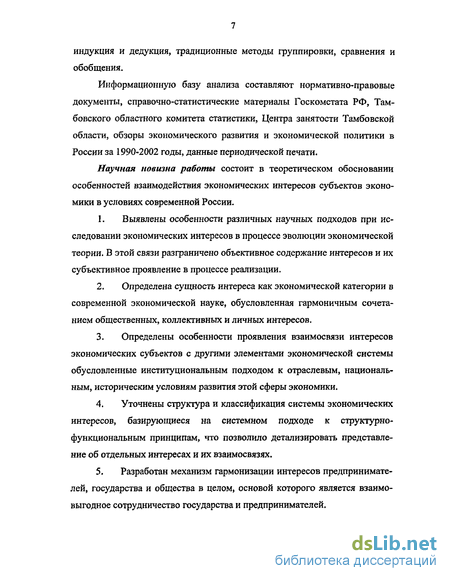 7

индукция и дедукция, традиционные методы группировки, сравнения и обобщения.

Информационную базу анализа составляют нормативно-правовые документы, справочно-статистические материалы Госкомстата РФ, Тамбовского областного комитета статистики, Центра занятости Тамбовской области, обзоры экономического развития и экономической политики в России за 1990-2002 годы, данные периодической печати.

Научная новизна работы состоит в теоретическом обосновании особенностей взаимодействия экономических интересов субъектов экономики в условиях современной России.

1. Выявлены особенности различных научных подходов при исследовании экономических интересов в процессе эволюции экономической теории. В этой связи разграничено объективное содержание интересов и их субъективное проявление в процессе реализации.

2. Определена сущность интереса как экономической категории в современной экономической науке, обусловленная гармоничным сочетанием общественных, коллективных и личных интересов.

3. Определены особенности проявления взаимосвязи интересов экономических субъектов с другими элементами экономической системы обусловленные институциональным подходом к отраслевым, национальным, историческим условиям развития этой сферы экономики.

4. Уточнены структура и классификация системы экономических интересов, базирующиеся на системном подходе к структурно-функциональным принципам, что позволило детализировать представление об отдельных интересах и их взаимосвязях.

5. Разработан механизм гармонизации интересов предпринимателей, государства и общества в целом, основой которого является взаимовыгодное сотрудничество государства и предпринимателей.

dsLib.net
библиотека диссертаций